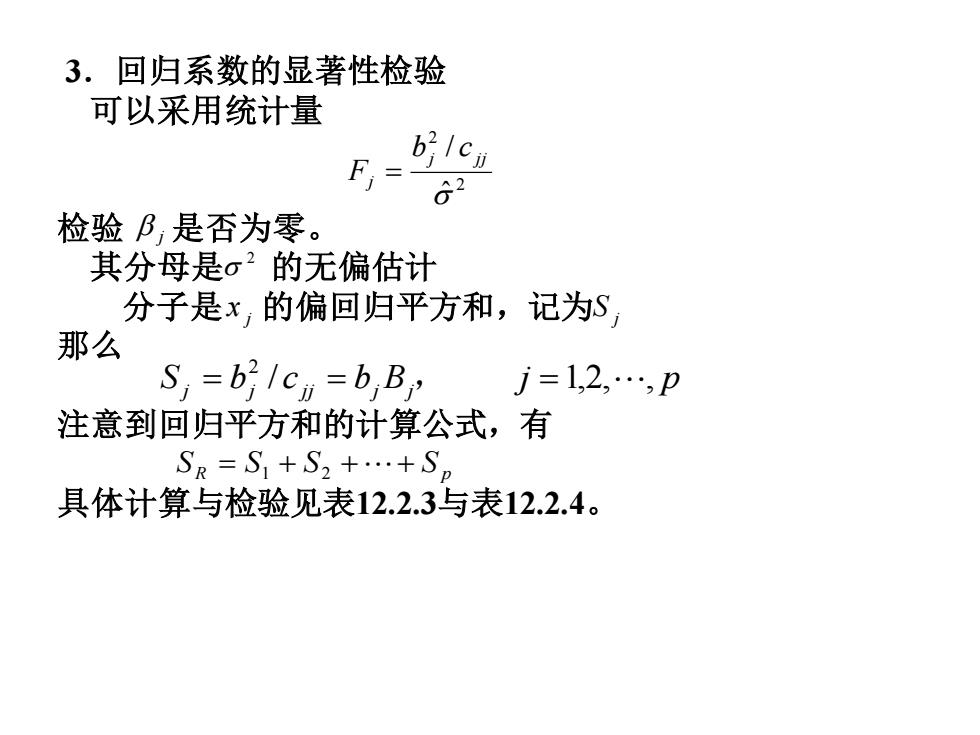 3．回归系数的显著性检验

可以采用统计量

$F_j = \frac{b_j^2 / c_{jj}}{\hat{\sigma}^2}$

检验 $\beta_j$ 是否为零。

其分母是$\sigma^2$ 的无偏估计

分子是$x_j$ 的偏回归平方和，记为$S_j$

那么

$S_j = b_j^2 / c_{jj} = b_j B_j, \quad j = 1,2,\cdots,p$

注意到回归平方和的计算公式，有

$S_R = S_1 + S_2 + \cdots + S_p$

具体计算与检验见表12.2.3与表12.2.4。